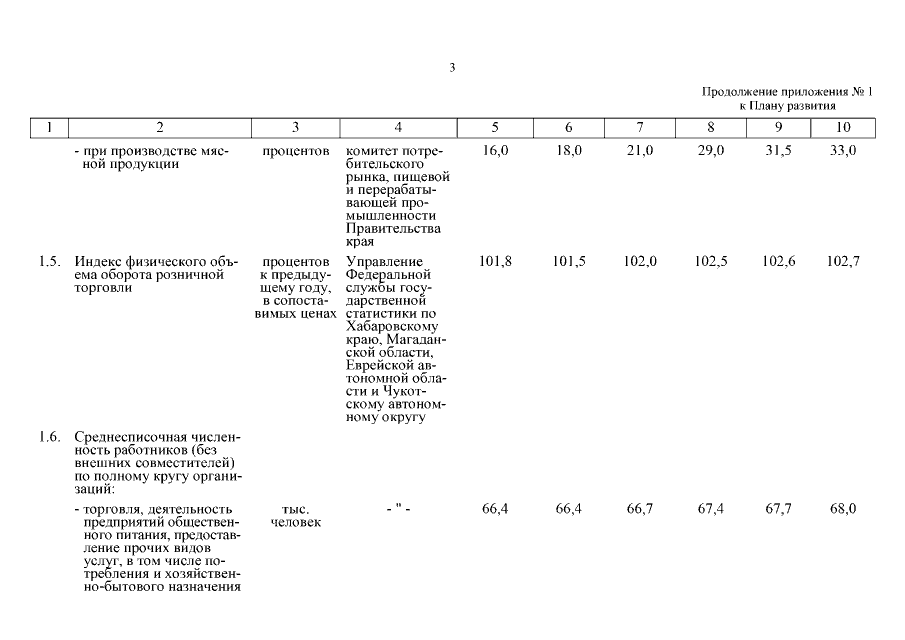 3

Продолжение приложения № 1
к Плану развития

| 1 | 2 | 3 | 4 | 5 | 6 | 7 | 8 | 9 | 10 |
|---|---|---|---|---|---|---|---|---|---|
| | - при производстве мясной продукции | процентов | комитет потребительского рынка, пищевой и перерабатывающей промышленности Правительства края | 16,0 | 18,0 | 21,0 | 29,0 | 31,5 | 33,0 |
| 1.5. | Индекс физического объема оборота розничной торговли | процентов к предыдущему году, в сопоставимых ценах | Управление Федеральной службы государственной статистики по Хабаровскому краю, Магаданской области, Еврейской автономной области и Чукотскому автономному округу | 101,8 | 101,5 | 102,0 | 102,5 | 102,6 | 102,7 |
| 1.6. | Среднесписочная численность работников (без внешних совместителей) по полному кругу организаций: | | | | | | | | |
| | - торговля, деятельность предприятий общественного питания, предоставление прочих видов услуг, в том числе потребления и хозяйственно-бытового назначения | тыс. человек | - " - | 66,4 | 66,4 | 66,7 | 67,4 | 67,7 | 68,0 |